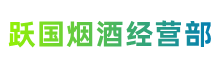 跃国烟酒经营部